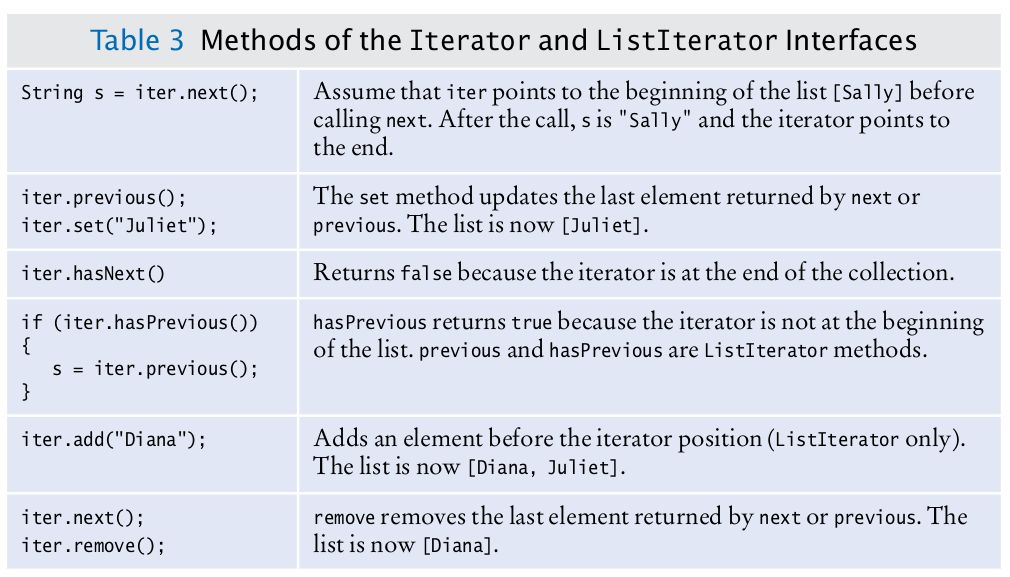 Table 3 Methods of the Iterator and ListIterator Interfaces

| String s = iter.next(); | Assume that iter points to the beginning of the list [Sally] before calling next. After the call, s is "Sally" and the iterator points to the end. |
|---|---|
| iter.previous(); iter.set("Juliet"); | The set method updates the last element returned by next or previous. The list is now [Juliet]. |
| iter.hasNext() | Returns false because the iterator is at the end of the collection. |
| if (iter.hasPrevious()) { s = iter.previous(); } | hasPrevious returns true because the iterator is not at the beginning of the list. previous and hasPrevious are ListIterator methods. |
| iter.add("Diana"); | Adds an element before the iterator position (ListIterator only). The list is now [Diana, Juliet]. |
| iter.next(); iter.remove(); | remove removes the last element returned by next or previous. The list is now [Diana]. |